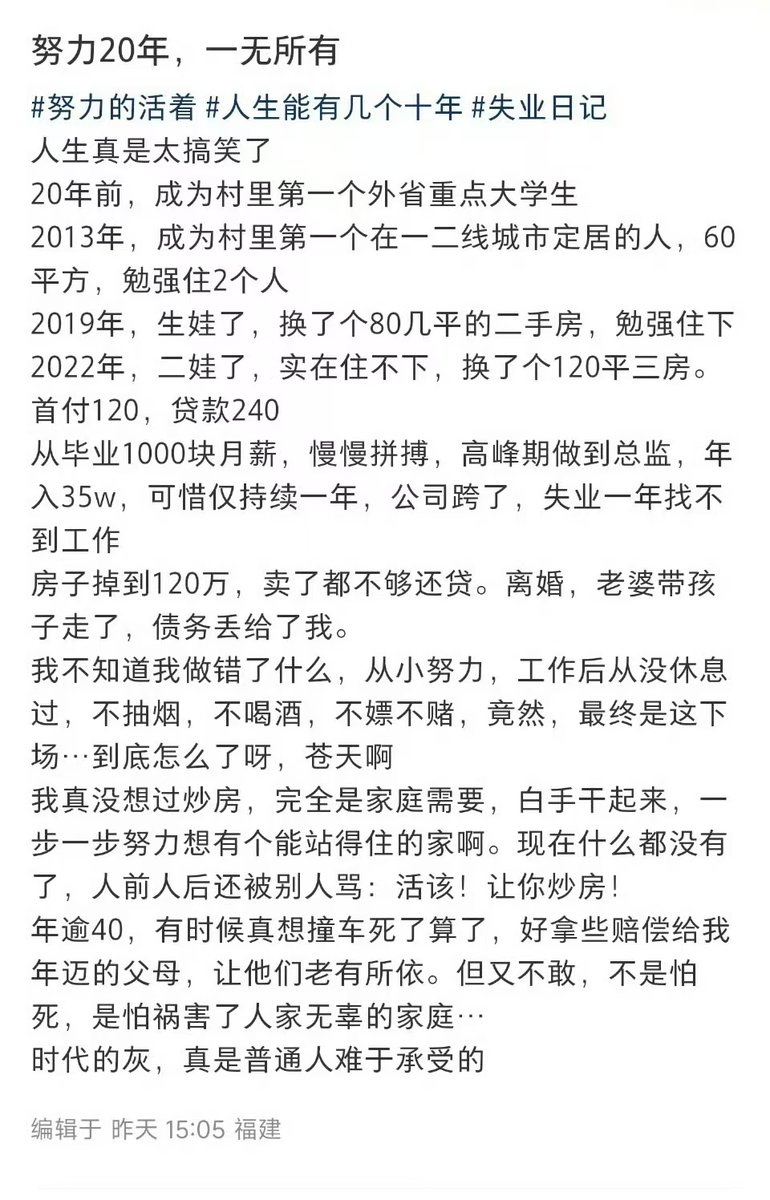 努力20年，一无所有

#努力的活着 #人生能有几个十年 #失业日记
人生真是太搞笑了
20年前，成为村里第一个外省重点大学生
2013年，成为村里第一个在一二线城市定居的人，60平方，勉强住2个人
2019年，生娃了，换了个80几平的二手房，勉强住下
2022年，二娃了，实在住不下，换了个120平三房。首付120，贷款240
从毕业1000块月薪，慢慢拼搏，高峰期做到总监，年入35w，可惜仅持续一年，公司跨了，失业一年找不到工作
房子掉到120万，卖了都不够还贷。离婚，老婆带孩子走了，债务丢给了我。
我不知道我做错了什么，从小努力，工作后从没休息过，不抽烟，不喝酒，不嫖不赌，竟然，最终是这下场…到底怎么了呀，苍天啊
我真没想过炒房，完全是家庭需要，白手干起来，一步一步努力想有个能站得住的家啊。现在什么都没有了，人前人后还被别人骂：活该！让你炒房！
年逾40，有时候真想撞车死了算了，好拿些赔偿给我年迈的父母，让他们老有所依。但又不敢，不是怕死，是怕祸害了人家无辜的家庭…
时代的灰，真是普通人难于承受的

编辑于 昨天 15:05 福建